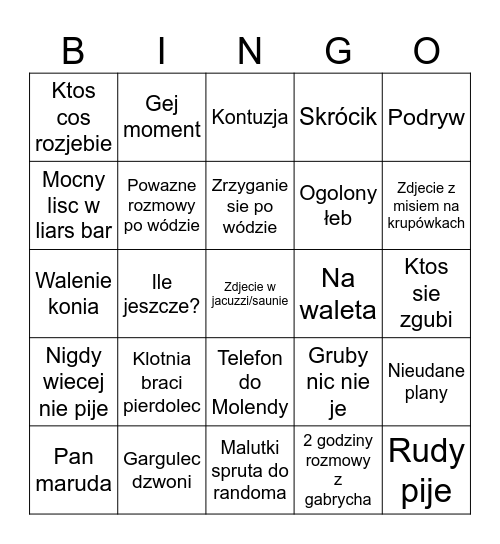 | B | I | N | G | O |
|---|---|---|---|---|
| Ktos cos rozjebie | Gej moment | Kontuzja | Skrócik | Podryw |
| Mocny lisc w liars bar | Powazne rozmowy po wódzie | Zrzyganie sie po wódzie | Ogolony łeb | Zdjecie z misiem na krupówkach |
| Walenie konia | Ile jeszcze? | Zdjecie w jacuzzi/saunie | Na waleta | Ktos sie zgubi |
| Nigdy wiecej nie pije | Klotnia braci pierdolec | Telefon do Molendy | Gruby nic nie je | Nieudane plany |
| Pan maruda | Gargulec dzwoni | Malutki spruta do randoma | 2 godziny rozmowy z gabrycha | Rudy pije |